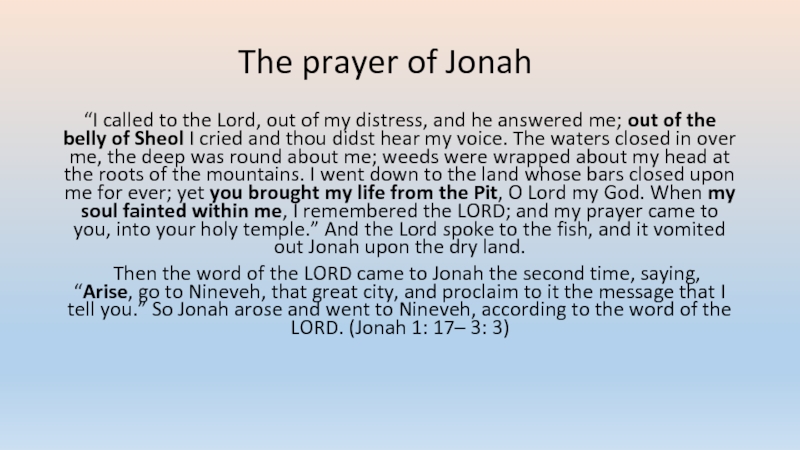 The prayer of Jonah

“I called to the Lord, out of my distress, and he answered me; out of the belly of Sheol I cried and thou didst hear my voice. The waters closed in over me, the deep was round about me; weeds were wrapped about my head at the roots of the mountains. I went down to the land whose bars closed upon me for ever; yet you brought my life from the Pit, O Lord my God. When my soul fainted within me, I remembered the LORD; and my prayer came to you, into your holy temple.” And the Lord spoke to the fish, and it vomited out Jonah upon the dry land.

Then the word of the LORD came to Jonah the second time, saying, “Arise, go to Nineveh, that great city, and proclaim to it the message that I tell you.” So Jonah arose and went to Nineveh, according to the word of the LORD. (Jonah 1: 17– 3: 3)